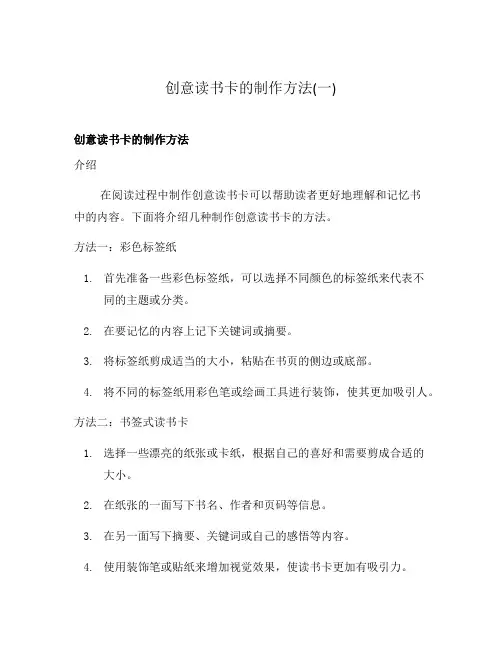 创意读书卡的制作方法(一)

创意读书卡的制作方法

介绍

在阅读过程中制作创意读书卡可以帮助读者更好地理解和记忆书中的内容。下面将介绍几种制作创意读书卡的方法。

方法一：彩色标签纸

1. 首先准备一些彩色标签纸，可以选择不同颜色的标签纸来代表不同的主题或分类。
2. 在要记忆的内容上记下关键词或摘要。
3. 将标签纸剪成适当的大小，粘贴在书页的侧边或底部。
4. 将不同的标签纸用彩色笔或绘画工具进行装饰，使其更加吸引人。

方法二：书签式读书卡

1. 选择一些漂亮的纸张或卡纸，根据自己的喜好和需要剪成合适的大小。
2. 在纸张的一面写下书名、作者和页码等信息。
3. 在另一面写下摘要、关键词或自己的感悟等内容。
4. 使用装饰笔或贴纸来增加视觉效果，使读书卡更加有吸引力。